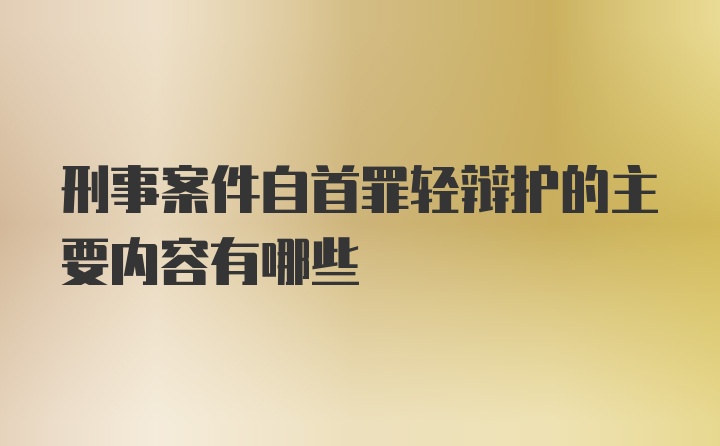 刑事案件自首罪轻辩护的主要内容有哪些